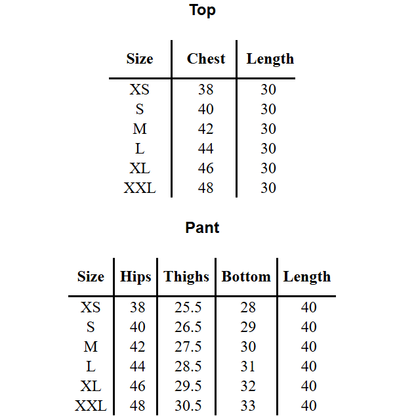 Top

| Size | Chest | Length |
|---|---|---|
| XS | 38 | 30 |
| S | 40 | 30 |
| M | 42 | 30 |
| L | 44 | 30 |
| XL | 46 | 30 |
| XXL | 48 | 30 |

Pant

| Size | Hips | Thighs | Bottom | Length |
|---|---|---|---|---|
| XS | 38 | 25.5 | 28 | 40 |
| S | 40 | 26.5 | 29 | 40 |
| M | 42 | 27.5 | 30 | 40 |
| L | 44 | 28.5 | 31 | 40 |
| XL | 46 | 29.5 | 32 | 40 |
| XXL | 48 | 30.5 | 33 | 40 |